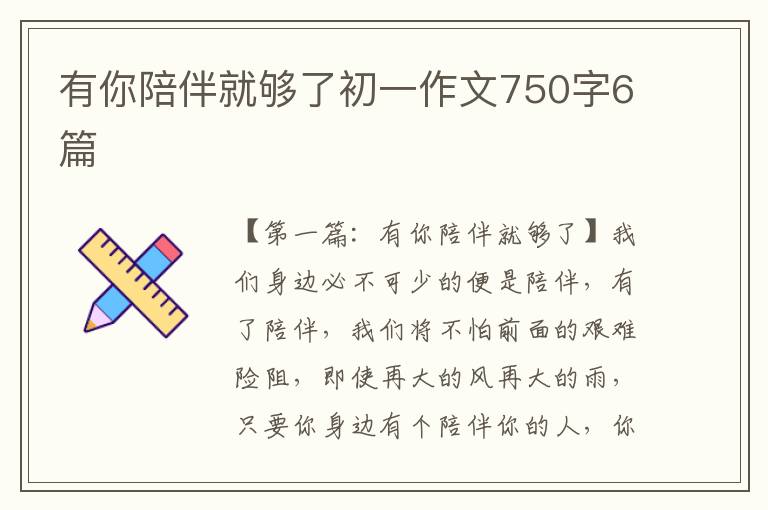 有你陪伴就够了初一作文750字6篇

【第一篇：有你陪伴就够了】我们身边必不可少的便是陪伴，有了陪伴，我们将不怕前面的艰难险阻，即使再大的风再大的雨，只要你身边有个陪伴你的人，你